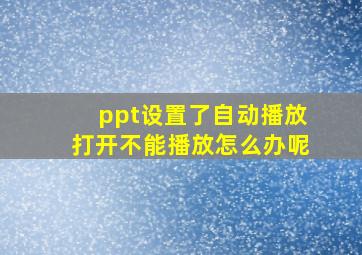 ppt设置了自动播放
打开不能播放怎么办呢